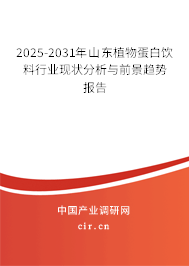 2025-2031年山东植物蛋白饮料行业现状分析与前景趋势报告

中国产业调研网

cir.cn